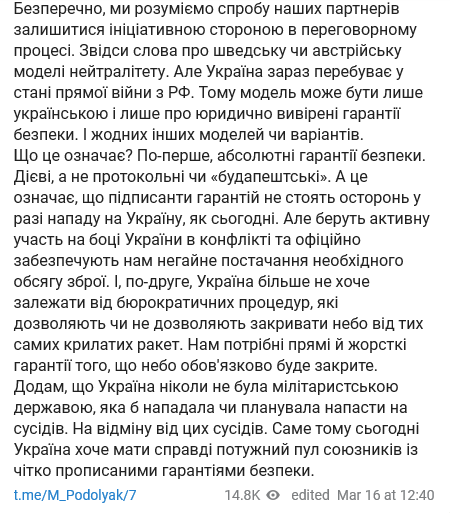 Безперечно, ми розуміємо спробу наших партнерів залишитися ініціативною стороною в переговорному процесі. Звідси слова про шведську чи австрійську моделі нейтралітету. Але Україна зараз перебуває у стані прямої війни з РФ. Тому модель може бути лише українською і лише про юридично вивірені гарантії безпеки. І жодних інших моделей чи варіантів.
Що це означає? По-перше, абсолютні гарантії безпеки. Дієві, а не протокольні чи «будапештські». А це означає, що підписанти гарантій не стоять осторонь у разі нападу на Україну, як сьогодні. Але беруть активну участь на боці України в конфлікті та офіційно забезпечують нам негайне постачання необхідного обсягу зброї. І, по-друге, Україна більше не хоче залежати від бюрократичних процедур, які дозволяють чи не дозволяють закривати небо від тих самих крилатих ракет. Нам потрібні прямі й жорсткі гарантії того, що небо обов'язково буде закрите.
Додам, що Україна ніколи не була мілітаристською державою, яка б нападала чи планувала напасти на сусідів. На відміну від цих сусідів. Саме тому сьогодні Україна хоче мати справді потужний пул союзників із чітко прописаними гарантіями безпеки.

t.me/M_Podolyak/7 14.8K edited Mar 16 at 12:40